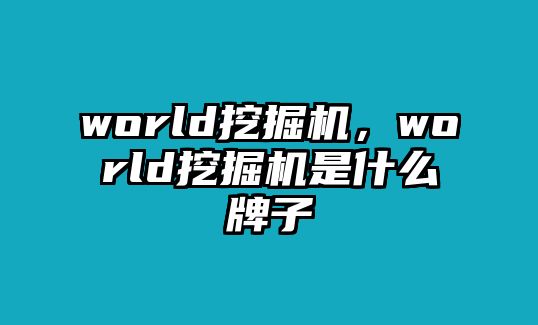 world挖掘机，world挖掘机是什么牌子